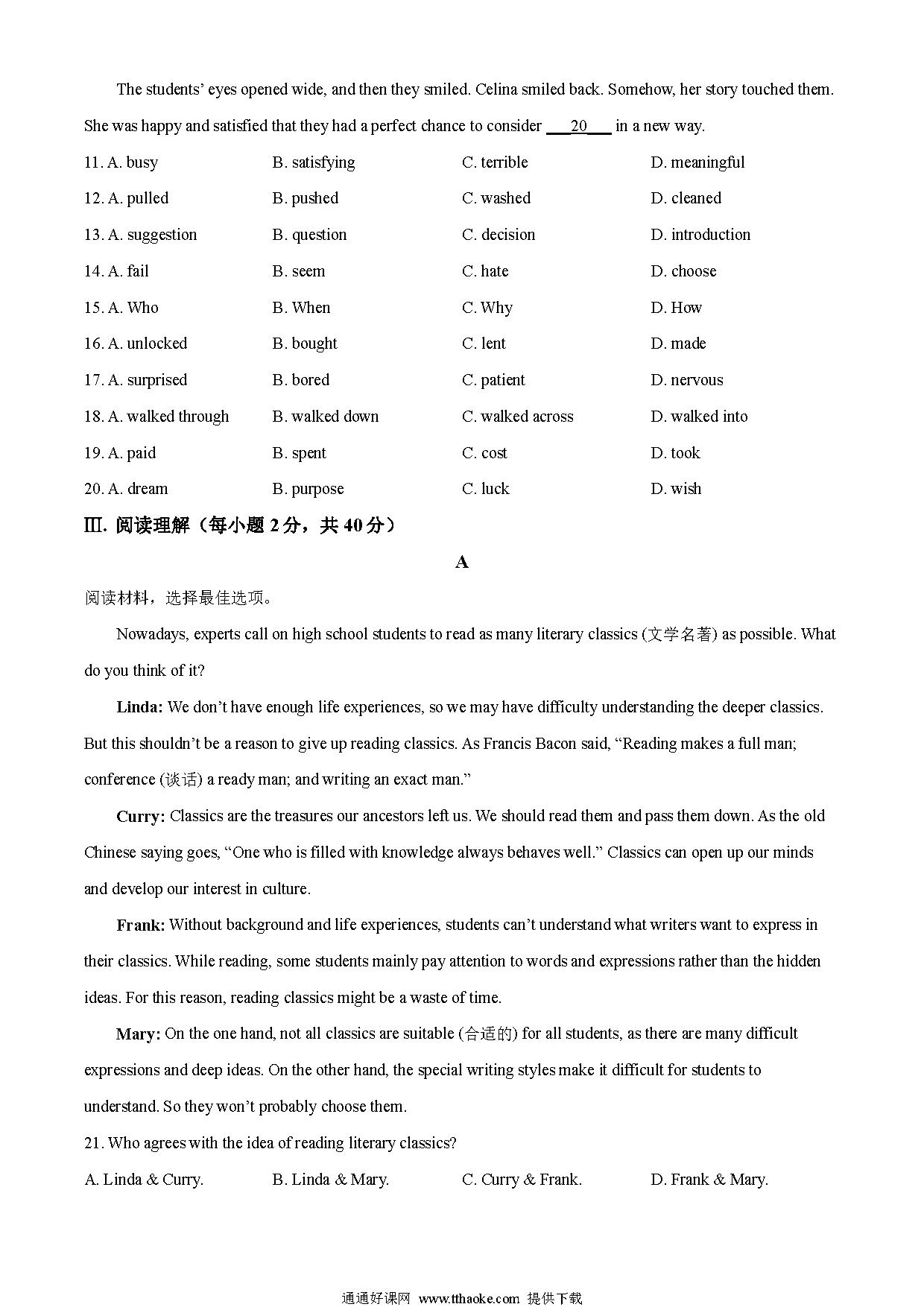 The students' eyes opened wide, and then they smiled. Celina smiled back. Somehow, her story touched them. She was happy and satisfied that they had a perfect chance to consider ___20___ in a new way.

11. A. busy B. satisfying C. terrible D. meaningful

12. A. pulled B. pushed C. washed D. cleaned

13. A. suggestion B. question C. decision D. introduction

14. A. fail B. seem C. hate D. choose

15. A. Who B. When C. Why D. How

16. A. unlocked B. bought C. lent D. made

17. A. surprised B. bored C. patient D. nervous

18. A. walked through B. walked down C. walked across D. walked into

19. A. paid B. spent C. cost D. took

20. A. dream B. purpose C. luck D. wish

Ⅲ. 阅读理解（每小题 2 分，共 40 分）

A

阅读材料，选择最佳选项。

Nowadays, experts call on high school students to read as many literary classics (文学名著) as possible. What do you think of it?

Linda: We don't have enough life experiences, so we may have difficulty understanding the deeper classics. But this shouldn't be a reason to give up reading classics. As Francis Bacon said, "Reading makes a full man; conference (谈话) a ready man; and writing an exact man."

Curry: Classics are the treasures our ancestors left us. We should read them and pass them down. As the old Chinese saying goes, "One who is filled with knowledge always behaves well." Classics can open up our minds and develop our interest in culture.

Frank: Without background and life experiences, students can't understand what writers want to express in their classics. While reading, some students mainly pay attention to words and expressions rather than the hidden ideas. For this reason, reading classics might be a waste of time.

Mary: On the one hand, not all classics are suitable (合适的) for all students, as there are many difficult expressions and deep ideas. On the other hand, the special writing styles make it difficult for students to understand. So they won't probably choose them.

21. Who agrees with the idea of reading literary classics?

A. Linda & Curry. B. Linda & Mary. C. Curry & Frank. D. Frank & Mary.

通通好课网 www.tthaoke.com 提供下载